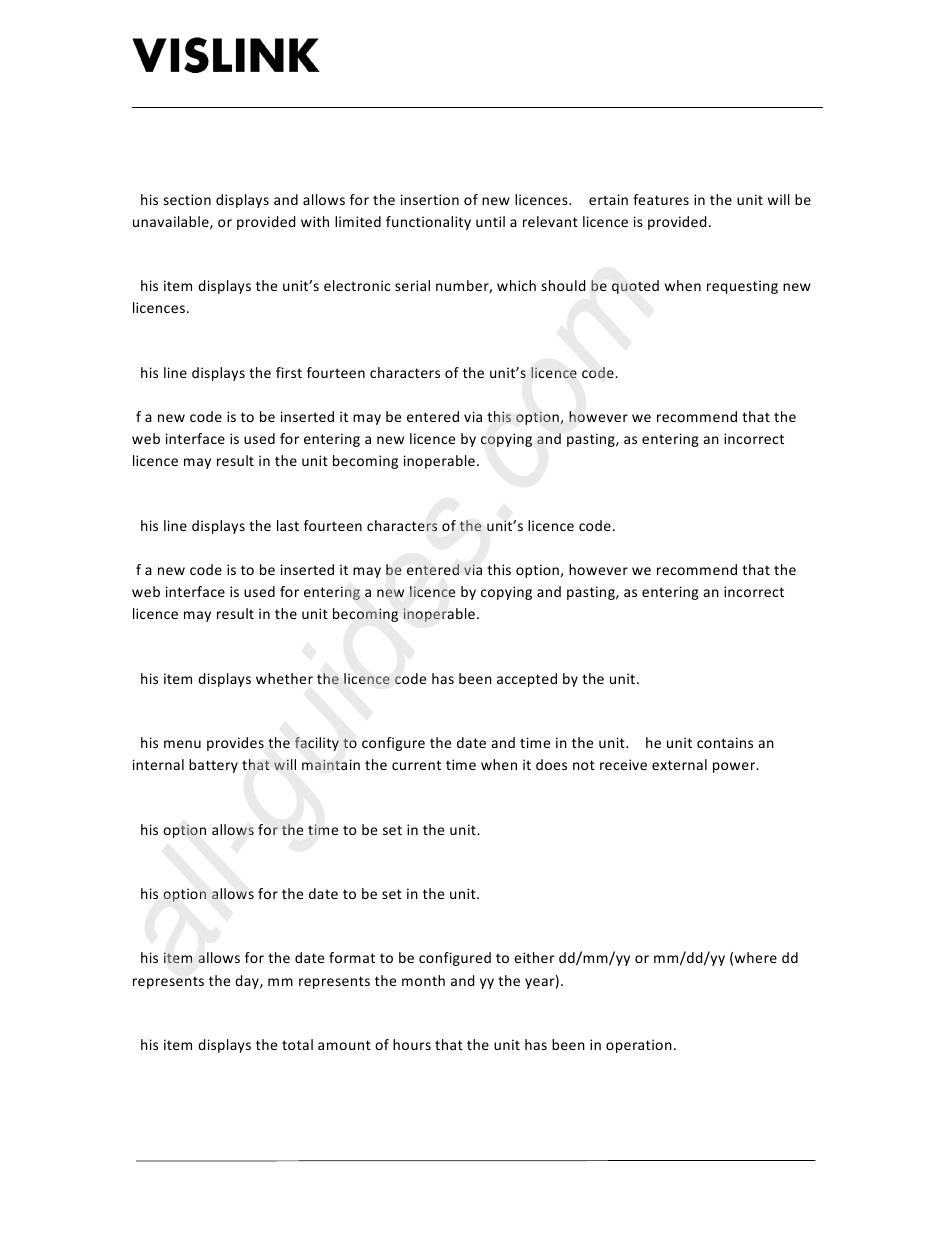 VISLINK

his section displays and allows for the insertion of new licences. ertain features in the unit will be unavailable, or provided with limited functionality until a relevant licence is provided.

his item displays the unit's electronic serial number, which should be quoted when requesting new licences.

his line displays the first fourteen characters of the unit's licence code.

f a new code is to be inserted it may be entered via this option, however we recommend that the web interface is used for entering a new licence by copying and pasting, as entering an incorrect licence may result in the unit becoming inoperable.

his line displays the last fourteen characters of the unit's licence code.

f a new code is to be inserted it may be entered via this option, however we recommend that the web interface is used for entering a new licence by copying and pasting, as entering an incorrect licence may result in the unit becoming inoperable.

his item displays whether the licence code has been accepted by the unit.

his menu provides the facility to configure the date and time in the unit. he unit contains an internal battery that will maintain the current time when it does not receive external power.

his option allows for the time to be set in the unit.

his option allows for the date to be set in the unit.

his item allows for the date format to be configured to either dd/mm/yy or mm/dd/yy (where dd represents the day, mm represents the month and yy the year).

his item displays the total amount of hours that the unit has been in operation.

all-guides.com